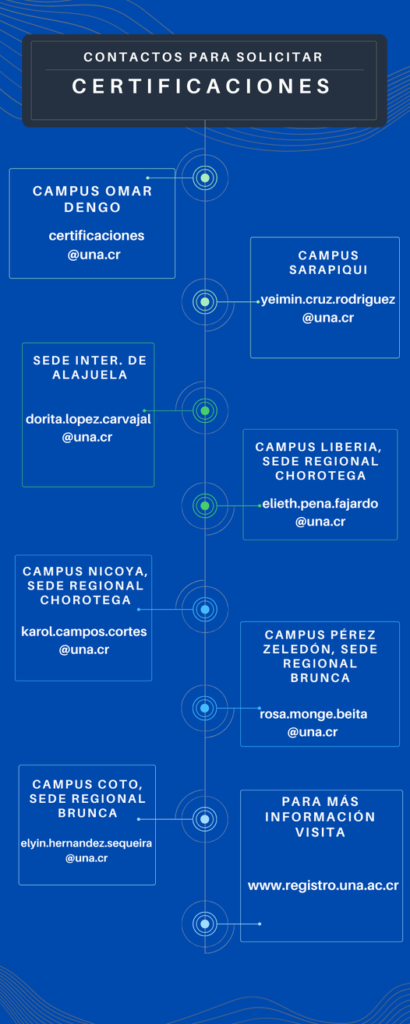 CONTACTOS PARA SOLICITAR

CERTIFICACIONES

CAMPUS OMAR DENGO

certificaciones @una.cr

CAMPUS SARAPIQUI

yeimin.cruz.rodriguez @una.cr

SEDE INTER. DE ALAJUELA

dorita.lopez.carvajal @una.cr

CAMPUS LIBERIA, SEDE REGIONAL CHOROTEGA

elieth.pena.fajardo @una.cr

CAMPUS NICOYA, SEDE REGIONAL CHOROTEGA

karol.campos.cortes @una.cr

CAMPUS PÉREZ ZELEDÓN, SEDE REGIONAL BRUNCA

rosa.monge.beita @una.cr

CAMPUS COTO, SEDE REGIONAL BRUNCA

elyin.hernandez.sequeira @una.cr

PARA MÁS INFORMACIÓN VISITA

www.registro.una.ac.cr